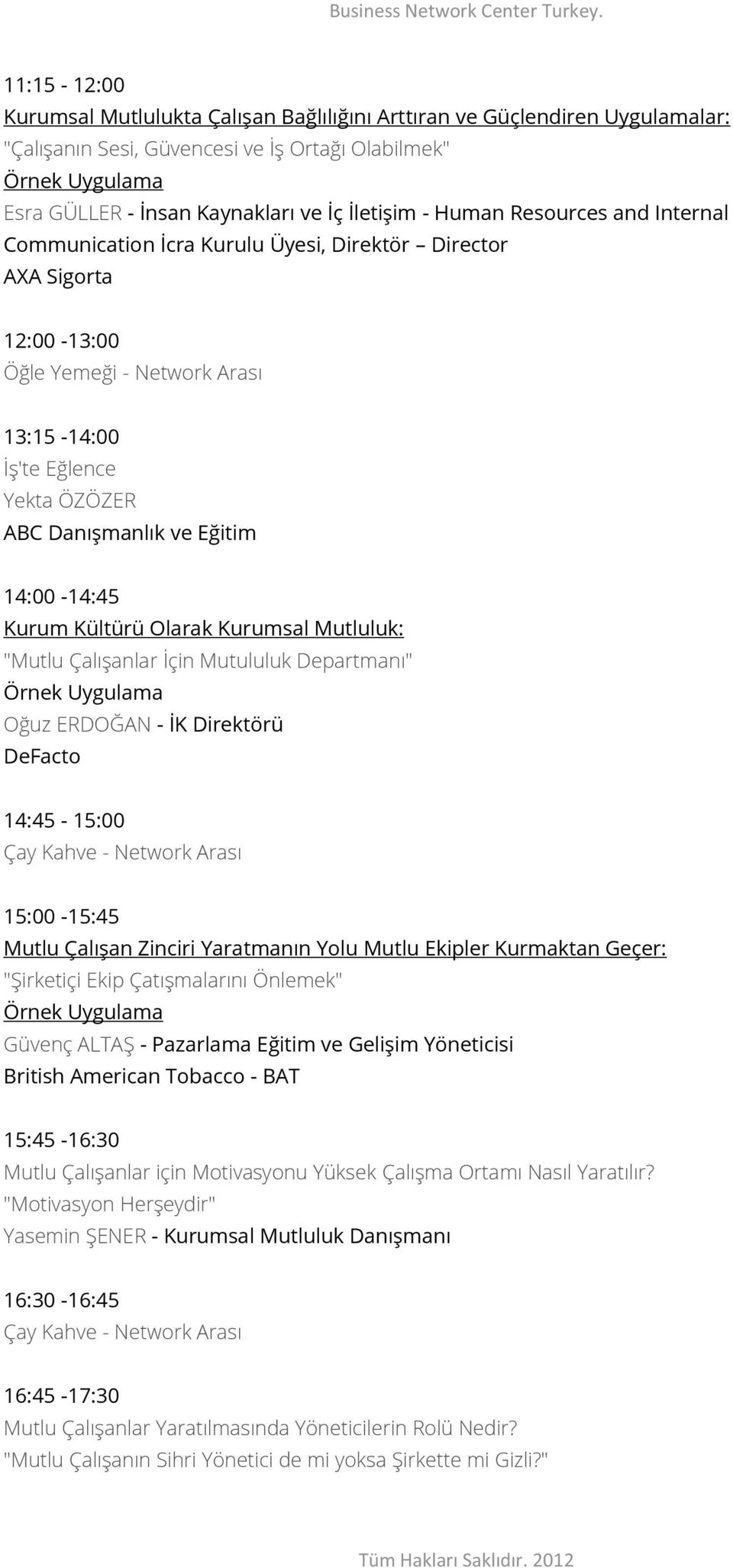 Business Network Center Turkey.

11:15 - 12:00
Kurumsal Mutlulukta Çalışan Bağlılığını Arttıran ve Güçlendiren Uygulamalar:
"Çalışanın Sesi, Güvencesi ve İş Ortağı Olabilmek"
Örnek Uygulama
Esra GÜLLER - İnsan Kaynakları ve İç İletişim - Human Resources and Internal Communication İcra Kurulu Üyesi, Direktör – Director
AXA Sigorta

12:00 -13:00
Öğle Yemeği - Network Arası

13:15 -14:00
İş'te Eğlence
Yekta ÖZÖZER
ABC Danışmanlık ve Eğitim

14:00 -14:45
Kurum Kültürü Olarak Kurumsal Mutluluk:
"Mutlu Çalışanlar İçin Mutululuk Departmanı"
Örnek Uygulama
Oğuz ERDOĞAN - İK Direktörü
DeFacto

14:45 - 15:00
Çay Kahve - Network Arası

15:00 -15:45
Mutlu Çalışan Zinciri Yaratmanın Yolu Mutlu Ekipler Kurmaktan Geçer:
"Şirketiçi Ekip Çatışmalarını Önlemek"
Örnek Uygulama
Güvenç ALTAŞ - Pazarlama Eğitim ve Gelişim Yöneticisi
British American Tobacco - BAT

15:45 -16:30
Mutlu Çalışanlar için Motivasyonu Yüksek Çalışma Ortamı Nasıl Yaratılır?
"Motivasyon Herşeydir"
Yasemin ŞENER - Kurumsal Mutluluk Danışmanı

16:30 -16:45
Çay Kahve - Network Arası

16:45 -17:30
Mutlu Çalışanlar Yaratılmasında Yöneticilerin Rolü Nedir?
"Mutlu Çalışanın Sihri Yönetici de mi yoksa Şirkette mi Gizli?"

Tüm Hakları Saklıdır. 2012